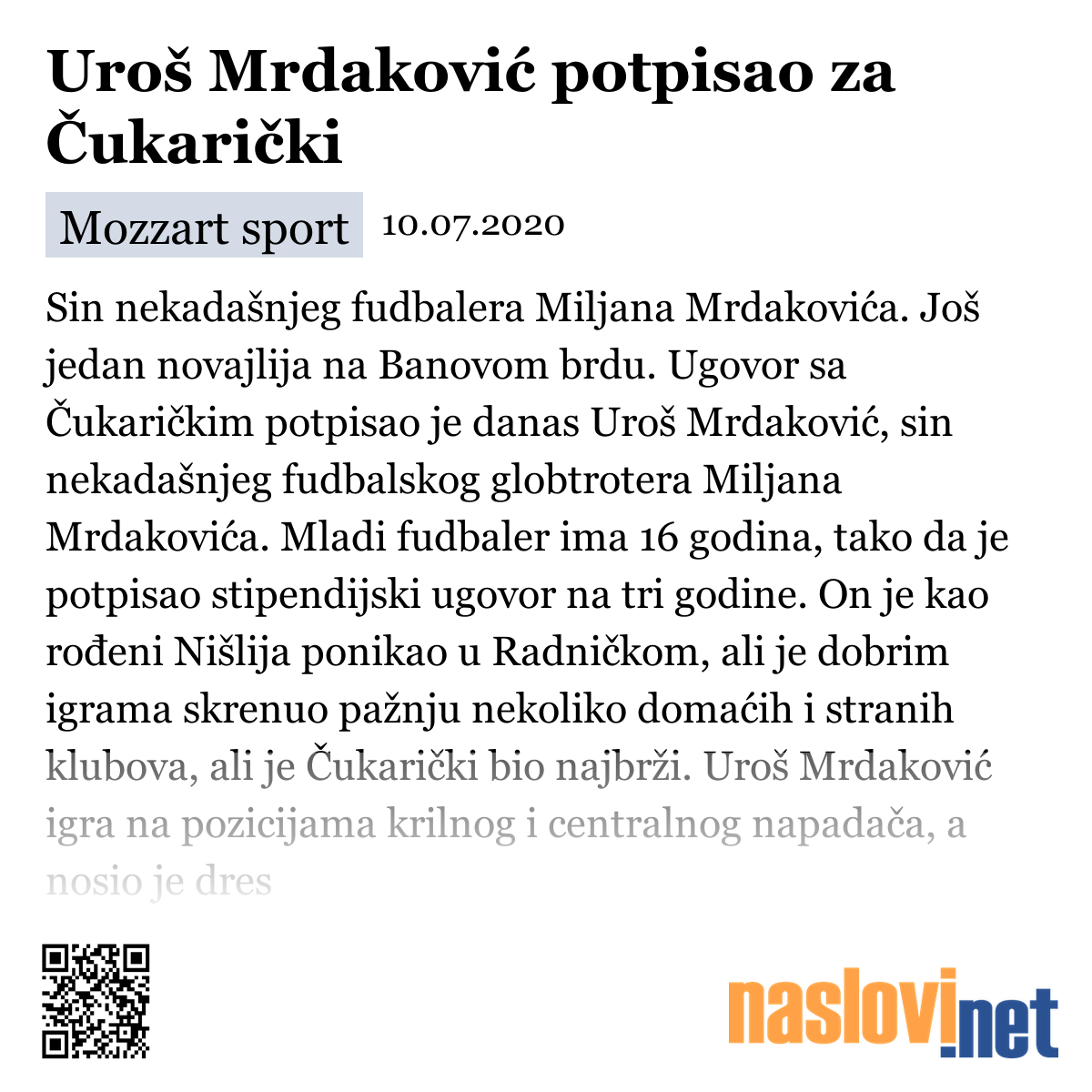 Uroš Mrdaković potpisao za Čukarički

Mozzart sport 10.07.2020

Sin nekadašnjeg fudbalera Miljana Mrdakovića. Još jedan novajlija na Banovom brdu. Ugovor sa Čukaričkim potpisao je danas Uroš Mrdaković, sin nekadašnjeg fudbalskog globtrotera Miljana Mrdakovića. Mladi fudbaler ima 16 godina, tako da je potpisao stipendijski ugovor na tri godine. On je kao rođeni Nišlija ponikao u Radničkom, ali je dobrim igrama skrenuo pažnju nekoliko domaćih i stranih klubova, ali je Čukarički bio najbrži. Uroš Mrdaković igra na pozicijama krilnog i centralnog napadača, a nosio je dres

naslovi.net